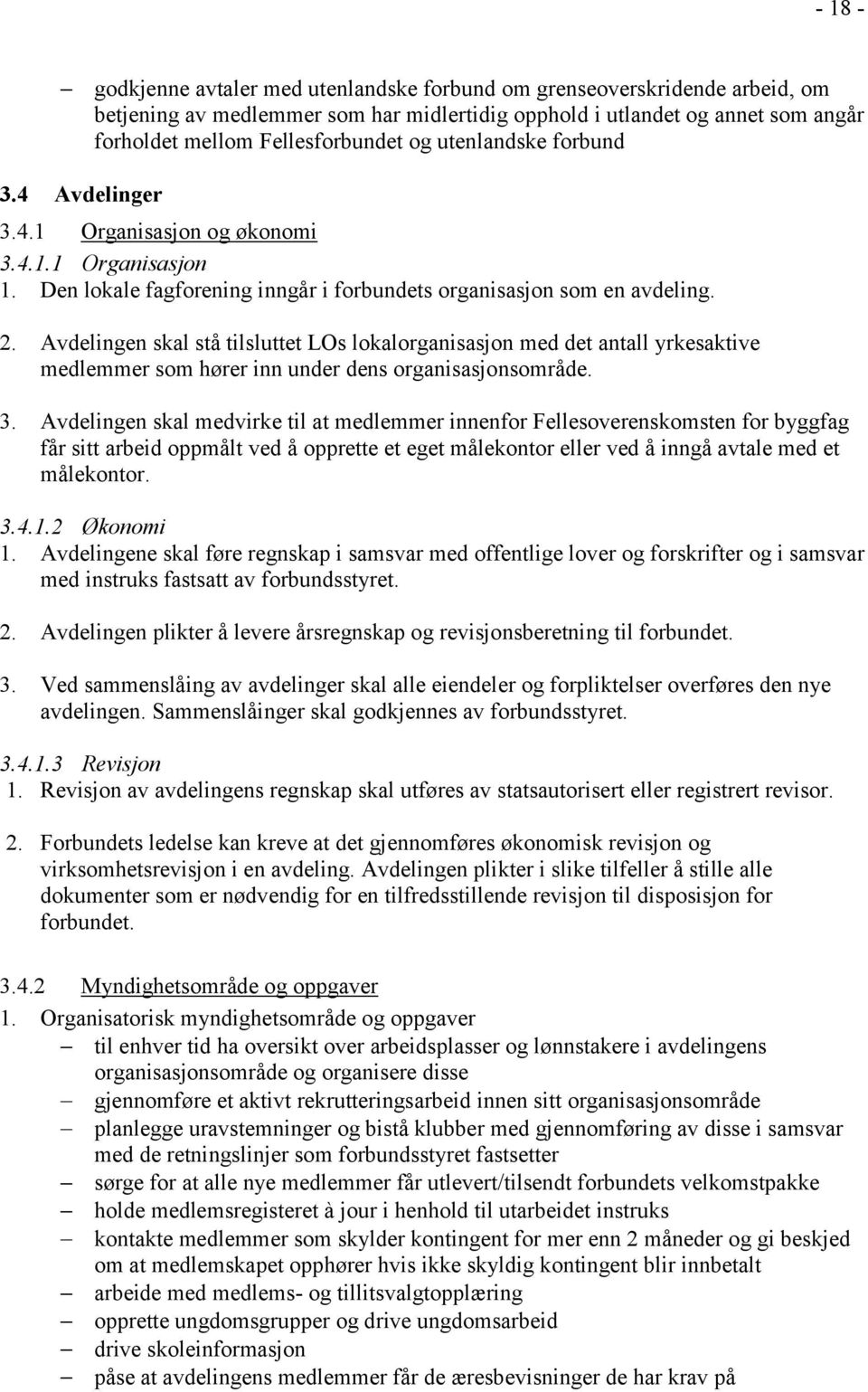 - 18 -

– godkjenne avtaler med utenlandske forbund om grenseoverskridende arbeid, om betjening av medlemmer som har midlertidig opphold i utlandet og annet som angår forholdet mellom Fellesforbundet og utenlandske forbund

3.4 Avdelinger

3.4.1 Organisasjon og økonomi

3.4.1.1 Organisasjon

1. Den lokale fagforening inngår i forbundets organisasjon som en avdeling.

2. Avdelingen skal stå tilsluttet LOs lokalorganisasjon med det antall yrkesaktive medlemmer som hører inn under dens organisasjonsområde.

3. Avdelingen skal medvirke til at medlemmer innenfor Fellesoverenskomsten for byggfag får sitt arbeid oppmålt ved å opprette et eget målekontor eller ved å inngå avtale med et målekontor.

3.4.1.2 Økonomi

1. Avdelingene skal føre regnskap i samsvar med offentlige lover og forskrifter og i samsvar med instruks fastsatt av forbundsstyret.

2. Avdelingen plikter å levere årsregnskap og revisjonsberetning til forbundet.

3. Ved sammenslåing av avdelinger skal alle eiendeler og forpliktelser overføres den nye avdelingen. Sammenslåinger skal godkjennes av forbundsstyret.

3.4.1.3 Revisjon

1. Revisjon av avdelingens regnskap skal utføres av statsautorisert eller registrert revisor.

2. Forbundets ledelse kan kreve at det gjennomføres økonomisk revisjon og virksomhetsrevisjon i en avdeling. Avdelingen plikter i slike tilfeller å stille alle dokumenter som er nødvendig for en tilfredsstillende revisjon til disposisjon for forbundet.

3.4.2 Myndighetsområde og oppgaver

1. Organisatorisk myndighetsområde og oppgaver

– til enhver tid ha oversikt over arbeidsplasser og lønnstakere i avdelingens organisasjonsområde og organisere disse
– gjennomføre et aktivt rekrutteringsarbeid innen sitt organisasjonsområde
– planlegge uravstemninger og bistå klubber med gjennomføring av disse i samsvar med de retningslinjer som forbundsstyret fastsetter
– sørge for at alle nye medlemmer får utlevert/tilsendt forbundets velkomstpakke
– holde medlemsregisteret à jour i henhold til utarbeidet instruks
– kontakte medlemmer som skylder kontingent for mer enn 2 måneder og gi beskjed om at medlemskapet opphører hvis ikke skyldig kontingent blir innbetalt
– arbeide med medlems- og tillitsvalgtopplæring
– opprette ungdomsgrupper og drive ungdomsarbeid
– drive skoleinformasjon
– påse at avdelingens medlemmer får de æresbevisninger de har krav på